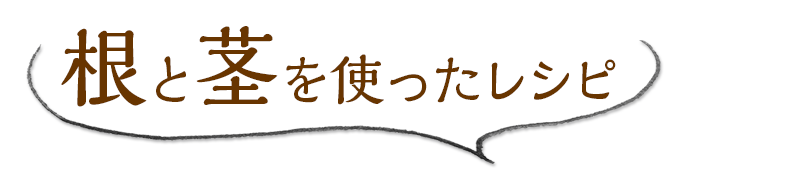 根と茎を使ったレシピ